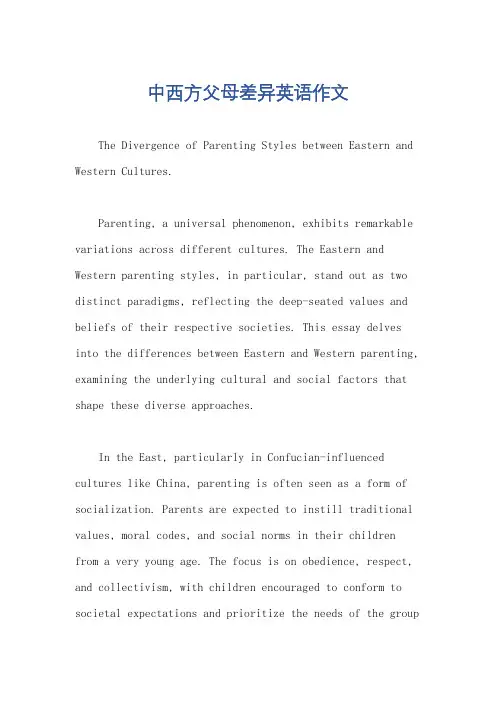 中西方父母差异英语作文

The Divergence of Parenting Styles between Eastern and Western Cultures.

Parenting, a universal phenomenon, exhibits remarkable variations across different cultures. The Eastern and Western parenting styles, in particular, stand out as two distinct paradigms, reflecting the deep-seated values and beliefs of their respective societies. This essay delves into the differences between Eastern and Western parenting, examining the underlying cultural and social factors that shape these diverse approaches.

In the East, particularly in Confucian-influenced cultures like China, parenting is often seen as a form of socialization. Parents are expected to instill traditional values, moral codes, and social norms in their children from a very young age. The focus is on obedience, respect, and collectivism, with children encouraged to conform to societal expectations and prioritize the needs of the group